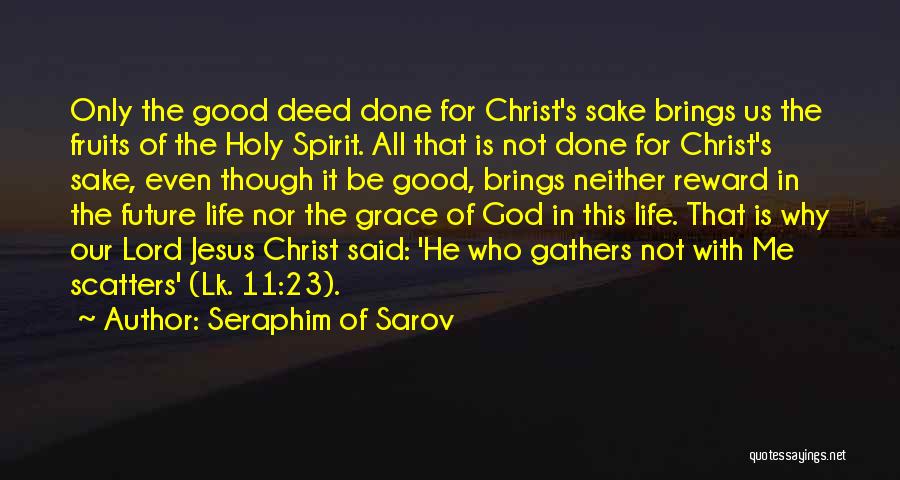 Only the good deed done for Christ's sake brings us the fruits of the Holy Spirit. All that is not done for Christ's sake, even though it be good, brings neither reward in the future life nor the grace of God in this life. That is why our Lord Jesus Christ said: 'He who gathers not with Me scatters' (Lk. 11:23).

Author: Seraphim of Sarov

quotessayings.net